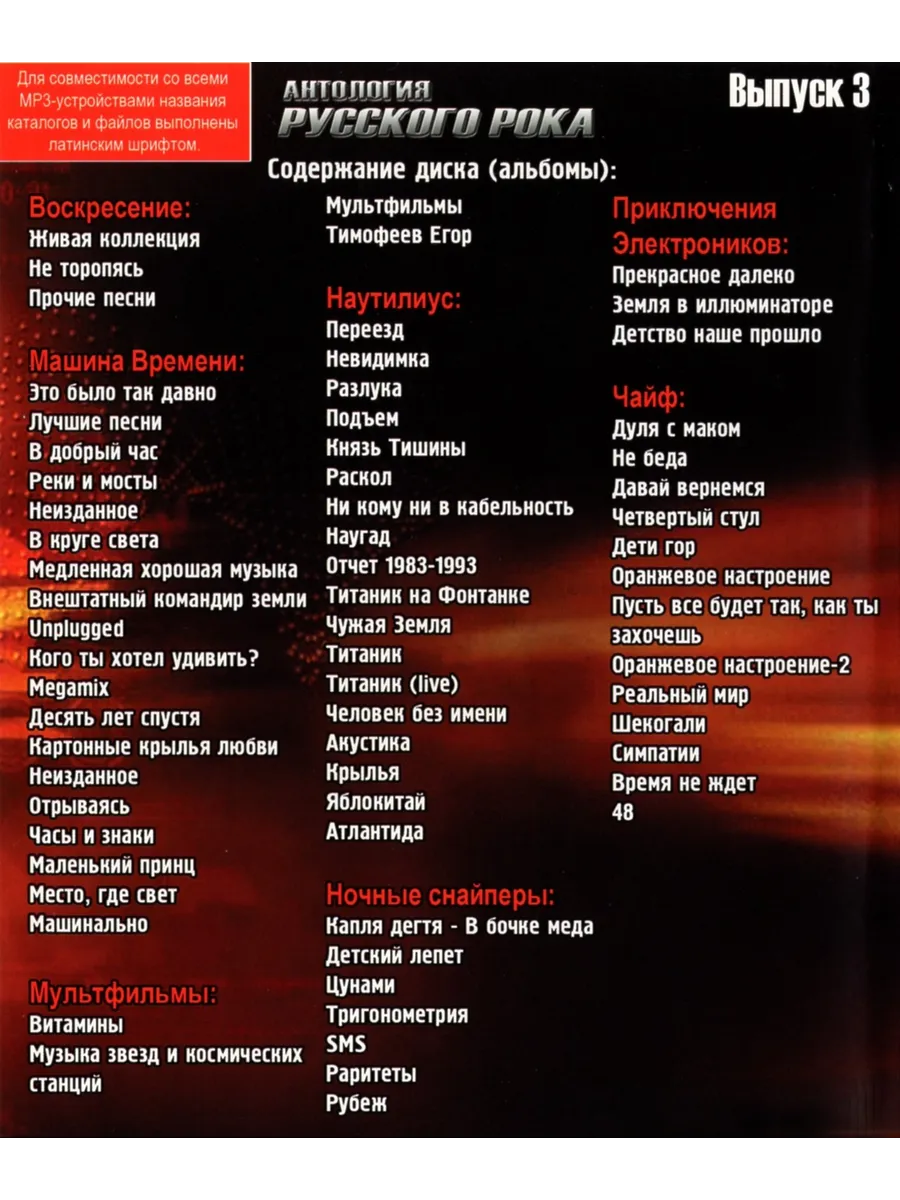 Для совместимости со всеми MP3-устройствами названия каталогов и файлов выполнены латинским шрифтом.

АНТОЛОГИЯ РУССКОГО РОКА

Выпуск 3

Содержание диска (альбомы):

Воскресение:
Живая коллекция
Не торопясь
Прочие песни

Машина Времени:
Это было так давно
Лучшие песни
В добрый час
Реки и мосты
Неизданное
В круге света
Медленная хорошая музыка
Внештатный командир земли
Unplugged
Кого ты хотел удивить?
Megamix
Десять лет спустя
Картонные крылья любви
Неизданное
Отрываясь
Часы и знаки
Маленький принц
Место, где свет
Машинально

Мультфильмы:
Витамины
Музыка звезд и космических станций
Мультфильмы
Тимофеев Егор

Наутилиус:
Переезд
Невидимка
Разлука
Подъем
Князь Тишины
Раскол
Ни кому ни в кабельность
Наугад
Отчет 1983-1993
Титаник на Фонтанке
Чужая Земля
Титаник
Титаник (live)
Человек без имени
Акустика
Крылья
Яблокитай
Атлантида

Ночные снайперы:
Капля дегтя - В бочке меда
Детский лепет
Цунами
Тригонометрия
SMS
Раритеты
Рубеж

Приключения Электроников:
Прекрасное далеко
Земля в иллюминаторе
Детство наше прошло

Чайф:
Дуля с маком
Не беда
Давай вернемся
Четвертый стул
Дети гор
Оранжевое настроение
Пусть все будет так, как ты захочешь
Оранжевое настроение-2
Реальный мир
Шекогали
Симпатии
Время не ждет
48